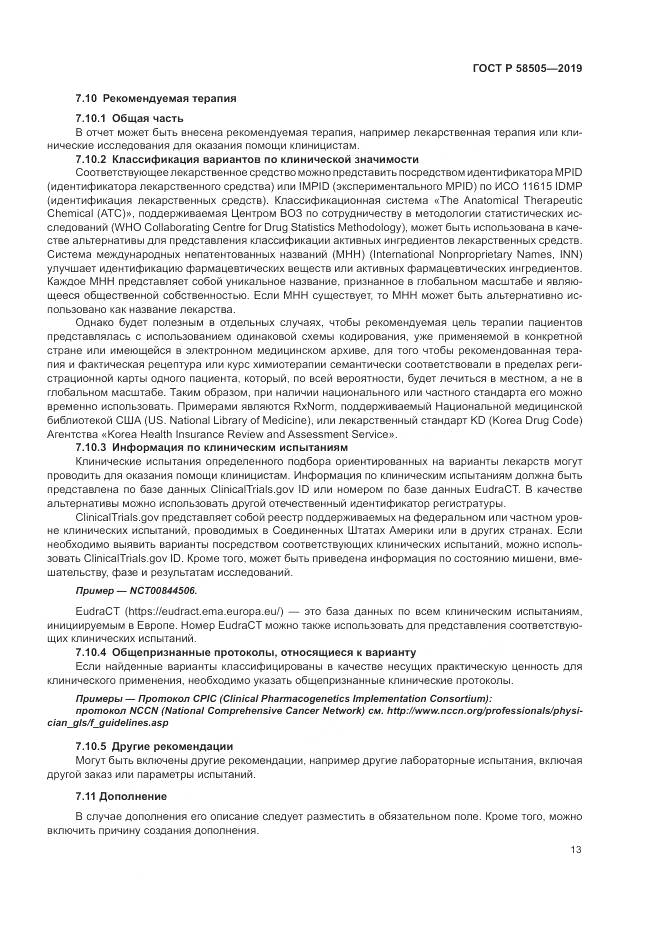 ГОСТ Р 58505—2019

7.10 Рекомендуемая терапия

7.10.1 Общая часть

В отчет может быть внесена рекомендуемая терапия, например лекарственная терапия или клинические исследования для оказания помощи клиницистам.

7.10.2 Классификация вариантов по клинической значимости

Соответствующее лекарственное средство можно представить посредством идентификатора MPID (идентификатора лекарственного средства) или IMPID (экспериментального MPID) по ИСО 11615 IDMP (идентификация лекарственных средств). Классификационная система «The Anatomical Therapeutic Chemical (ATC)», поддерживаемая Центром ВОЗ по сотрудничеству в методологии статистических исследований (WHO Collaborating Centre for Drug Statistics Methodology), может быть использована в качестве альтернативы для представления классификации активных ингредиентов лекарственных средств. Система международных непатентованных названий (МНН) (International Nonproprietary Names, INN) улучшает идентификацию фармацевтических веществ или активных фармацевтических ингредиентов. Каждое МНН представляет собой уникальное название, признанное в глобальном масштабе и являющееся общественной собственностью. Если МНН существует, то МНН может быть альтернативно использовано как название лекарства.

Однако будет полезным в отдельных случаях, чтобы рекомендуемая цель терапии пациентов представлялась с использованием одинаковой схемы кодирования, уже применяемой в конкретной стране или имеющейся в электронном медицинском архиве, для того чтобы рекомендованная терапия и фактическая рецептура или курс химиотерапии семантически соответствовали в пределах регистрационной карты одного пациента, который, по всей вероятности, будет лечиться в местном, а не в глобальном масштабе. Таким образом, при наличии национального или частного стандарта его можно временно использовать. Примерами являются RxNorm, поддерживаемый Национальной медицинской библиотекой США (US. National Library of Medicine), или лекарственный стандарт KD (Korea Drug Code) Агентства «Korea Health Insurance Review and Assessment Service».

7.10.3 Информация по клиническим испытаниям

Клинические испытания определенного подбора ориентированных на варианты лекарств могут проводить для оказания помощи клиницистам. Информация по клиническим испытаниям должна быть представлена по базе данных ClinicalTrials.gov ID или номером по базе данных EudraCT. В качестве альтернативы можно использовать другой отечественный идентификатор регистратуры.

ClinicalTrials.gov представляет собой реестр поддерживаемых на федеральном или частном уровне клинических испытаний, проводимых в Соединенных Штатах Америки или в других странах. Если необходимо выявить варианты посредством соответствующих клинических испытаний, можно использовать ClinicalTrials.gov ID. Кроме того, может быть приведена информация по состоянию мишени, вмешательству, фазе и результатам исследований.

Пример — NCT00844506.

EudraCT (https://eudract.ema.europa.eu/) — это база данных по всем клиническим испытаниям, инициируемым в Европе. Номер EudraCT можно также использовать для представления соответствующих клинических испытаний.

7.10.4 Общепризнанные протоколы, относящиеся к варианту

Если найденные варианты классифицированы в качестве несущих практическую ценность для клинического применения, необходимо указать общепризнанные клинические протоколы.

Примеры — Протокол CPIC (Clinical Pharmacogenetics Implementation Consortium):
протокол NCCN (National Comprehensive Cancer Network) см. http://www.nccn.org/professionals/physician_gls/f_guidelines.asp

7.10.5 Другие рекомендации

Могут быть включены другие рекомендации, например другие лабораторные испытания, включая другой заказ или параметры испытаний.

7.11 Дополнение

В случае дополнения его описание следует разместить в обязательном поле. Кроме того, можно включить причину создания дополнения.

13